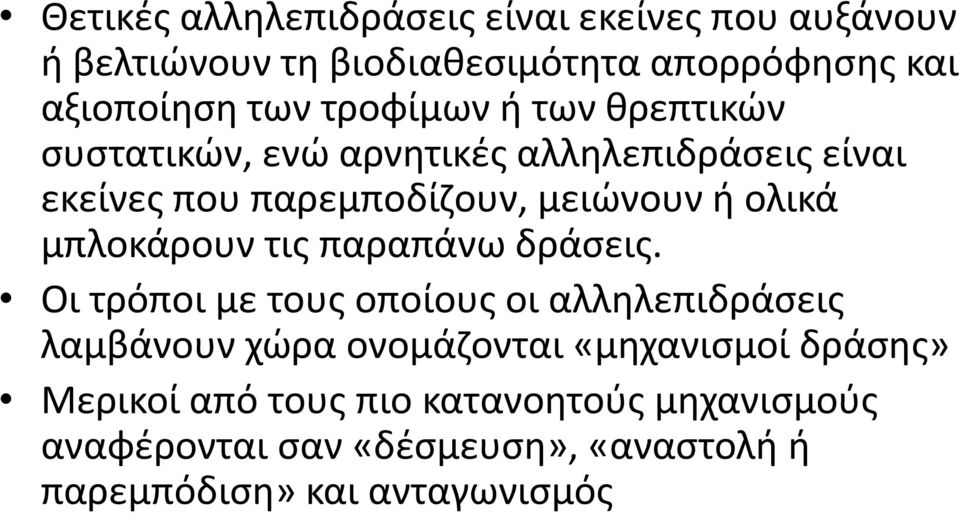 • Θετικές αλληλεπιδράσεις είναι εκείνες που αυξάνουν ή βελτιώνουν τη βιοδιαθεσιμότητα απορρόφησης και αξιοποίηση των τροφίμων ή των θρεπτικών συστατικών, ενώ αρνητικές αλληλεπιδράσεις είναι εκείνες που παρεμποδίζουν, μειώνουν ή ολικά μπλοκάρουν τις παραπάνω δράσεις.

• Οι τρόποι με τους οποίους οι αλληλεπιδράσεις λαμβάνουν χώρα ονομάζονται «μηχανισμοί δράσης»

• Μερικοί από τους πιο κατανοητούς μηχανισμούς αναφέρονται σαν «δέσμευση», «αναστολή ή παρεμπόδιση» και ανταγωνισμός